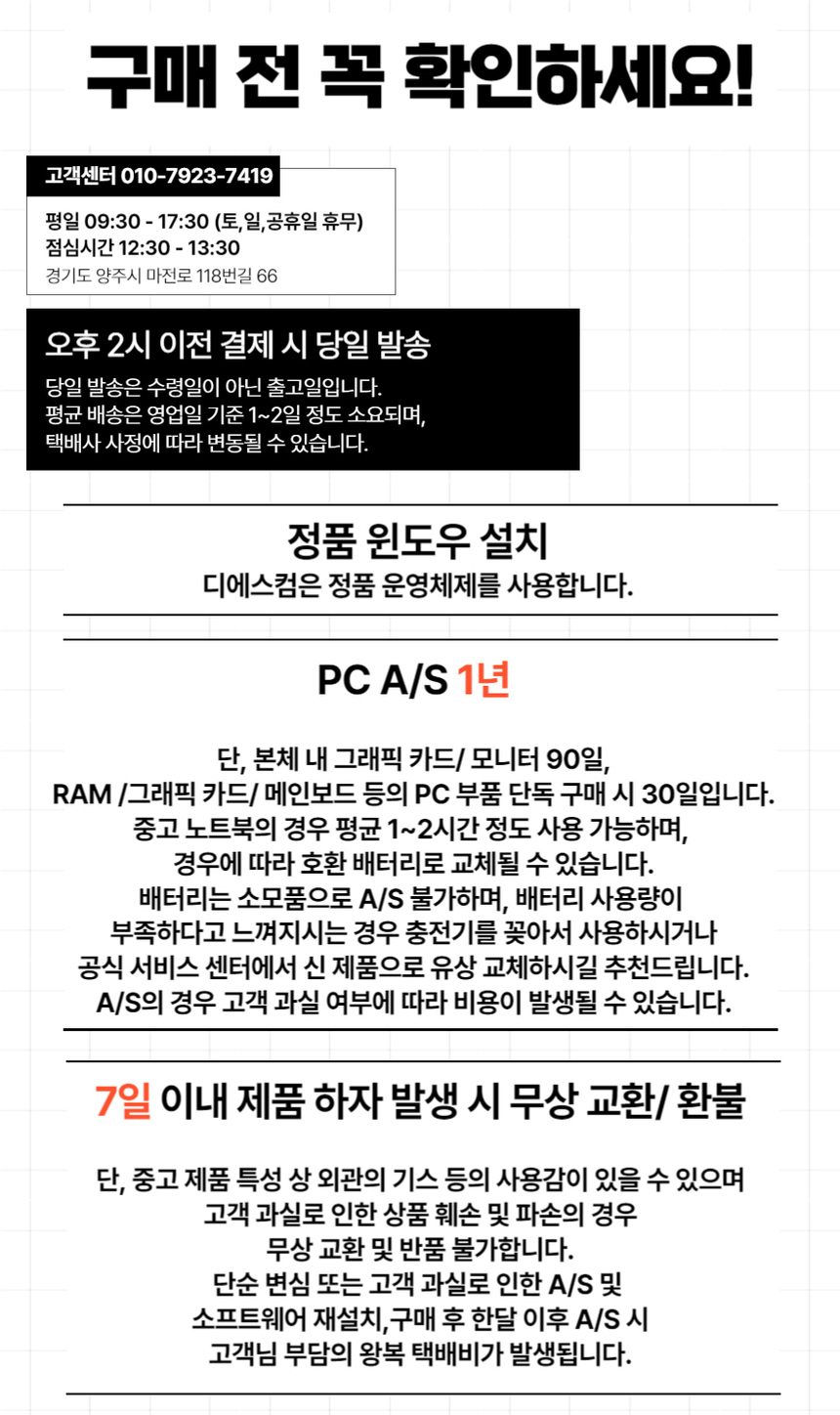 구매 전 꼭 확인하세요!

고객센터 010-7923-7419

평일 09:30 - 17:30 (토,일,공휴일 휴무)
점심시간 12:30 - 13:30
경기도 양주시 마전로 118번길 66

오후 2시 이전 결제 시 당일 발송

당일 발송은 수령일이 아닌 출고일입니다. 평균 배송은 영업일 기준 1~2일 정도 소요되며, 택배사 사정에 따라 변동될 수 있습니다.

정품 윈도우 설치

디에스컴은 정품 운영체제를 사용합니다.

PC A/S 1년

단, 본체 내 그래픽 카드/ 모니터 90일,
RAM /그래픽 카드/ 메인보드 등의 PC 부품 단독 구매 시 30일입니다.
중고 노트북의 경우 평균 1~2시간 정도 사용 가능하며,
경우에 따라 호환 배터리로 교체될 수 있습니다.
배터리는 소모품으로 A/S 불가하며, 배터리 사용량이
부족하다고 느껴지시는 경우 충전기를 꽂아서 사용하시거나
공식 서비스 센터에서 신 제품으로 유상 교체하시길 추천드립니다.
A/S의 경우 고객 과실 여부에 따라 비용이 발생될 수 있습니다.

7일 이내 제품 하자 발생 시 무상 교환/ 환불

단, 중고 제품 특성 상 외관의 기스 등의 사용감이 있을 수 있으며
고객 과실로 인한 상품 훼손 및 파손의 경우
무상 교환 및 반품 불가합니다.
단순 변심 또는 고객 과실로 인한 A/S 및
소프트웨어 재설치,구매 후 한달 이후 A/S 시
고객님 부담의 왕복 택배비가 발생됩니다.